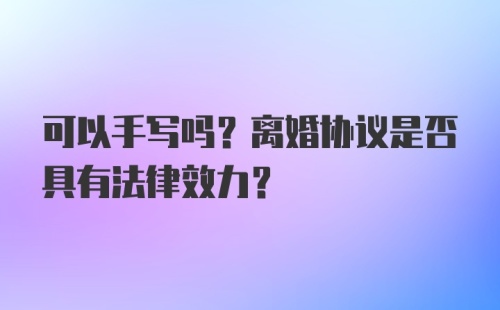 可以手写吗？离婚协议是否具有法律效力？